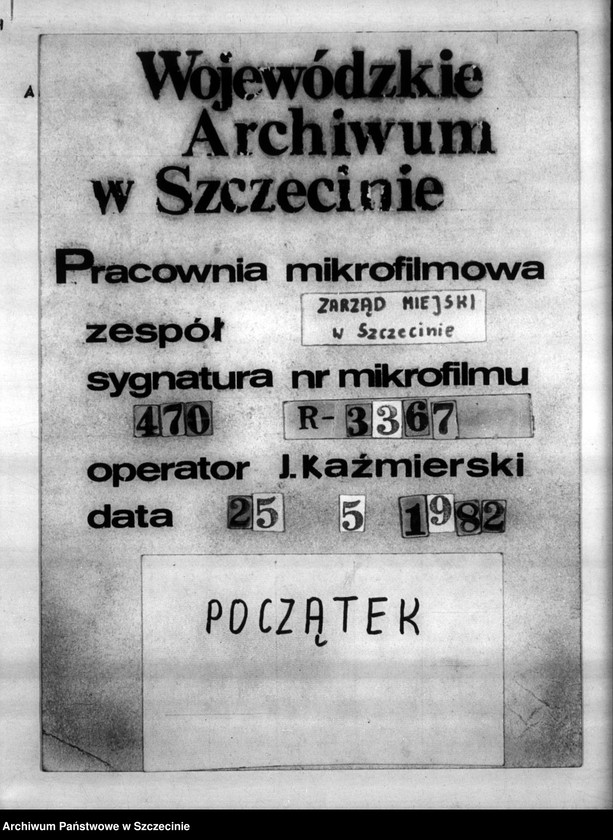 A

Wojewódzkie Archiwum w Szczecinie

Pracownia mikrofilmowa

zespół ZARZĄD MIEJSKI w Szczecinie

sygnatura nr mikrofilmu

470 R-3367

operator J. Kaźmierski

data 25 5 1982

POCZĄTEK

Archiwum Państwowe w Szczecinie